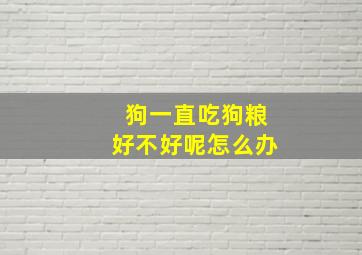 狗一直吃狗粮
好不好呢怎么办